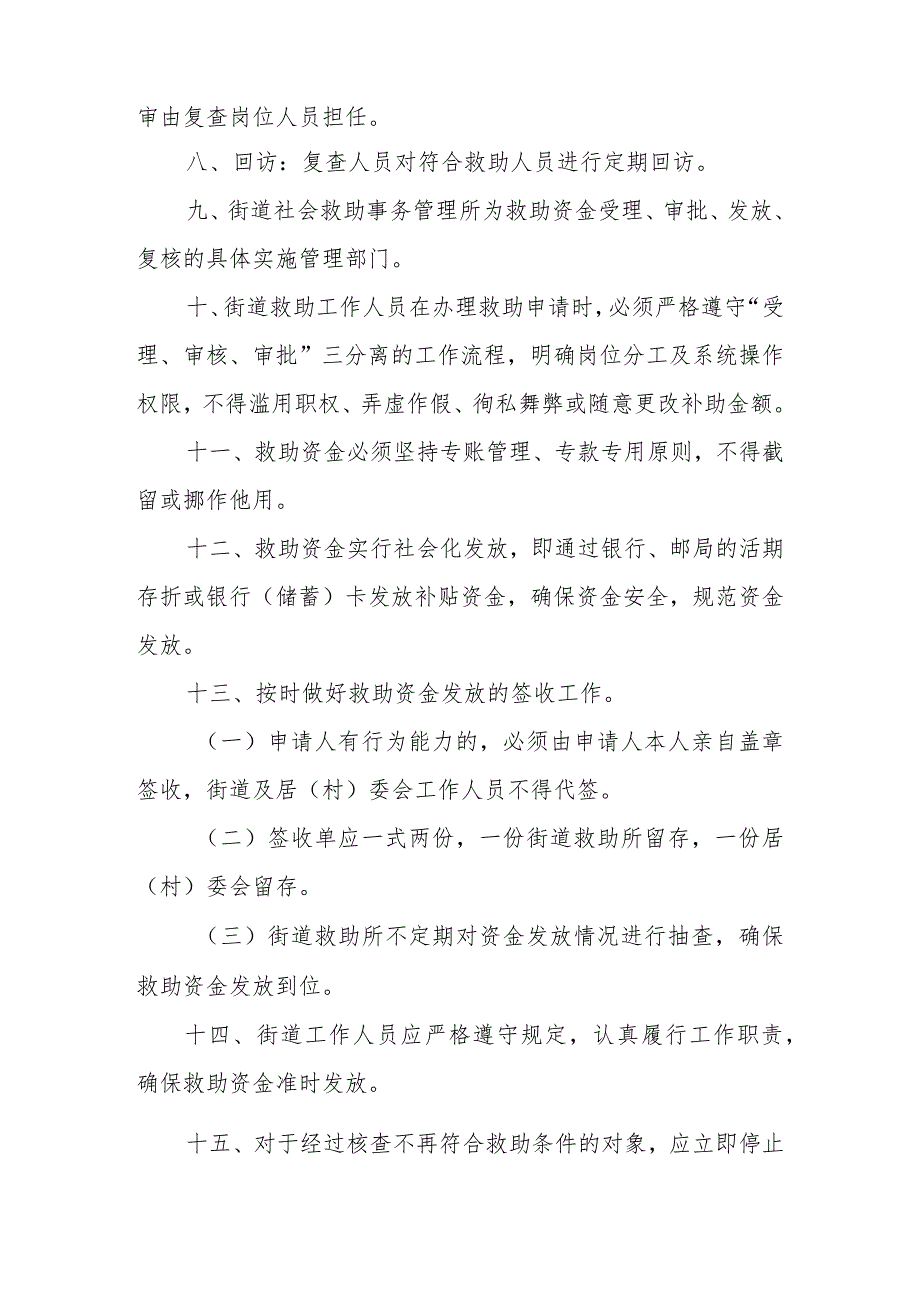 审由复查岗位人员担任。

八、回访：复查人员对符合救助人员进行定期回访。

九、街道社会救助事务管理所为救助资金受理、审批、发放、复核的具体实施管理部门。

十、街道救助工作人员在办理救助申请时，必须严格遵守“受理、审核、审批”三分离的工作流程，明确岗位分工及系统操作权限，不得滥用职权、弄虚作假、徇私舞弊或随意更改补助金额。

十一、救助资金必须坚持专账管理、专款专用原则，不得截留或挪作他用。

十二、救助资金实行社会化发放，即通过银行、邮局的活期存折或银行（储蓄）卡发放补贴资金，确保资金安全，规范资金发放。

十三、按时做好救助资金发放的签收工作。

（一）申请人有行为能力的，必须由申请人本人亲自盖章签收，街道及居（村）委会工作人员不得代签。

（二）签收单应一式两份，一份街道救助所留存，一份居（村）委会留存。

（三）街道救助所不定期对资金发放情况进行抽查，确保救助资金发放到位。

十四、街道工作人员应严格遵守规定，认真履行工作职责，确保救助资金准时发放。

十五、对于经过核查不再符合救助条件的对象，应立即停止